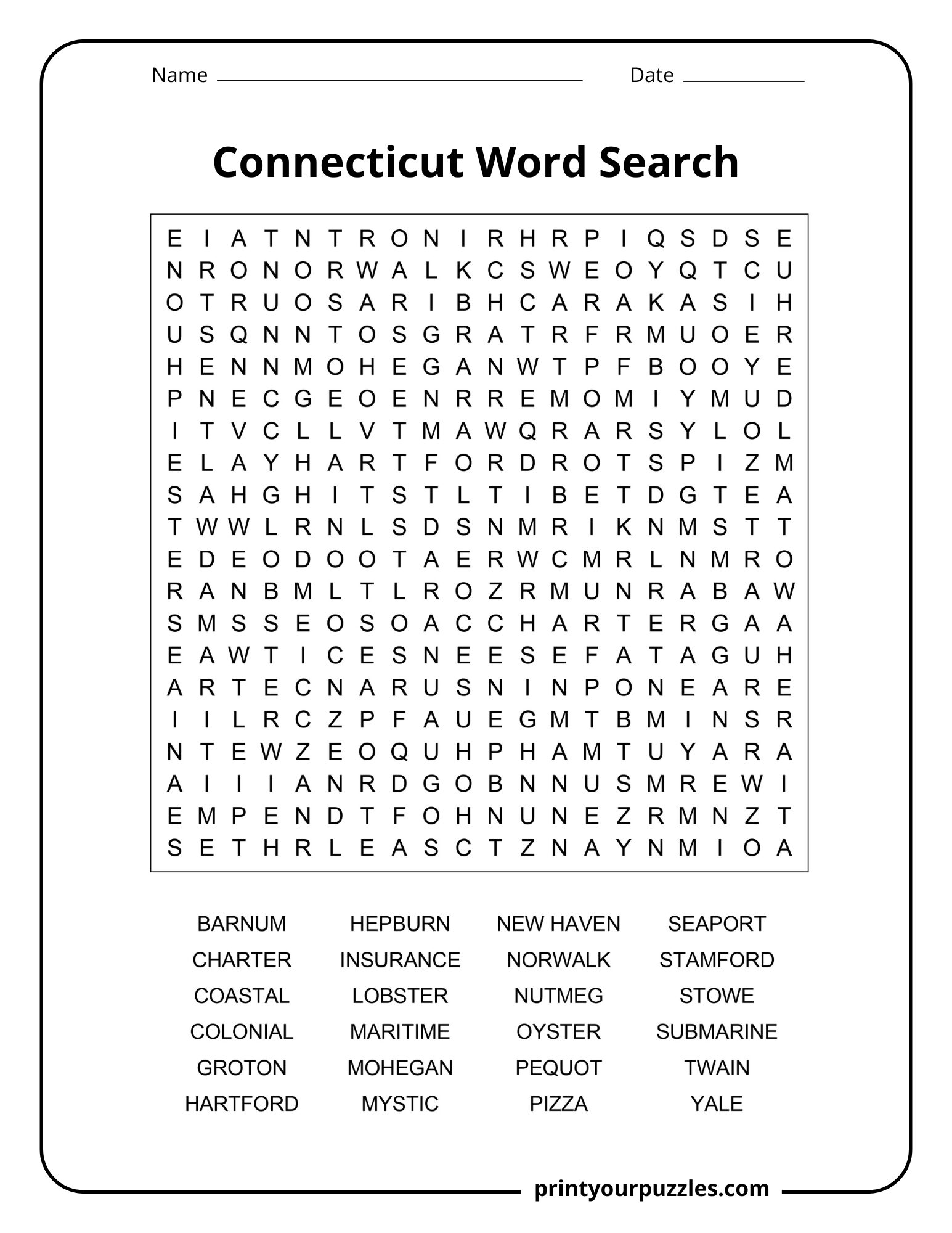 Name ____ Date ____

Connecticut Word Search

E I A T N T R O N I R H R P I Q S D S E
N R O N O R W A L K C S W E O Y Q T C U
O T R U O S A R I B H C A R A K A S I H
U S Q N N T O S G R A T R F R M U O E R
H E N N M O H E G A N W T P F B O O Y E
P N E C G E O E N R R E M O M I Y M U D
I T V C L L V T M A W Q R A R S Y L O L
E L A Y H A R T F O R D R O T S P I Z M
S A H G H I T S T L T I B E T D G T E A
T W W L R N L S D S N M R I K N M S T T
E D E O D O O T A E R W C M R L N M R O
R A N B M L T L R O Z R M U N R A B A W
S M S S E O S O A C C H A R T E R G A A
E A W T I C E S N E E S E F A T A G U H
A R T E C N A R U S N I N P O N E A R E
I I L R C Z P F A U E G M T B M I N S R
N T E W Z E O Q U H P H A M T U Y A R A
A I I I A N R D G O B N N U S M R E W I
E M P E N D T F O H N U N E Z R M N Z T
S E T H R L E A S C T Z N A Y N M I O A

BARNUM
CHARTER
COASTAL
COLONIAL
GROTON
HARTFORD

HEPBURN
INSURANCE
LOBSTER
MARITIME
MOHEGAN
MYSTIC

NEW HAVEN
NORWALK
NUTMEG
OYSTER
PEQUOT
PIZZA

SEAPORT
STAMFORD
STOWE
SUBMARINE
TWAIN
YALE

printyourpuzzles.com